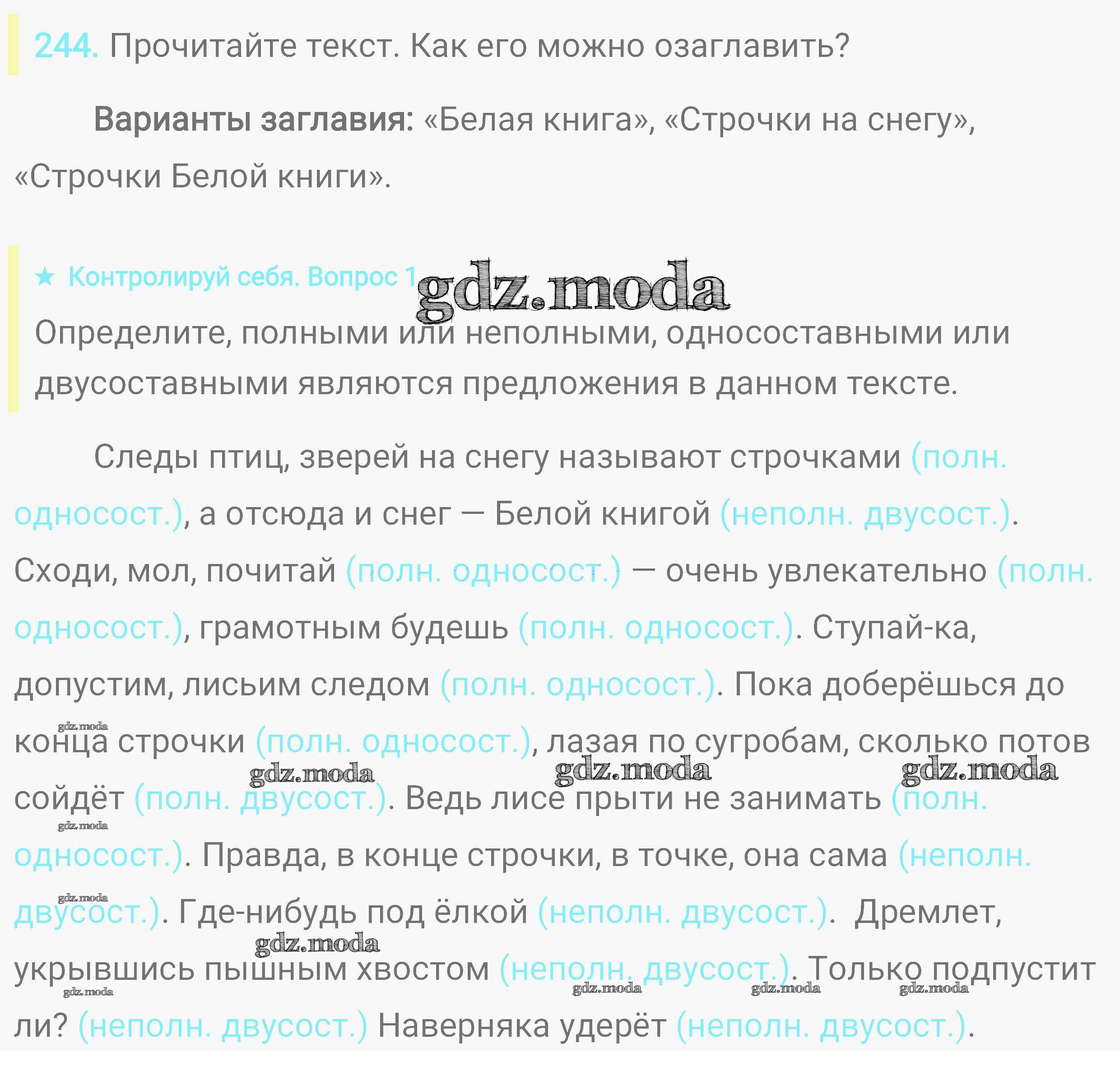 244. Прочитайте текст. Как его можно озаглавить?

Варианты заглавия: «Белая книга», «Строчки на снегу», «Строчки Белой книги».

★ Контролируй себя. Вопрос 1

Определите, полными или неполными, односоставными или двусоставными являются предложения в данном тексте.

Следы птиц, зверей на снегу называют строчками (полн. односост.), а отсюда и снег — Белой книгой (неполн. двусост.). Сходи, мол, почитай (полн. односост.) — очень увлекательно (полн. односост.), грамотным будешь (полн. односост.). Ступай-ка, допустим, лисьим следом (полн. односост.). Пока доберёшься до конца строчки (полн. односост.), лазая по сугробам, сколько потов сойдёт (полн. двусост.). Ведь лисе прыти не занимать (полн. односост.). Правда, в конце строчки, в точке, она сама (неполн. двусост.). Где-нибудь под ёлкой (неполн. двусост.). Дремлет, укрывшись пышным хвостом (неполн. двусост.). Только подпустит ли? (неполн. двусост.) Наверняка удерёт (неполн. двусост.).

gdz.moda